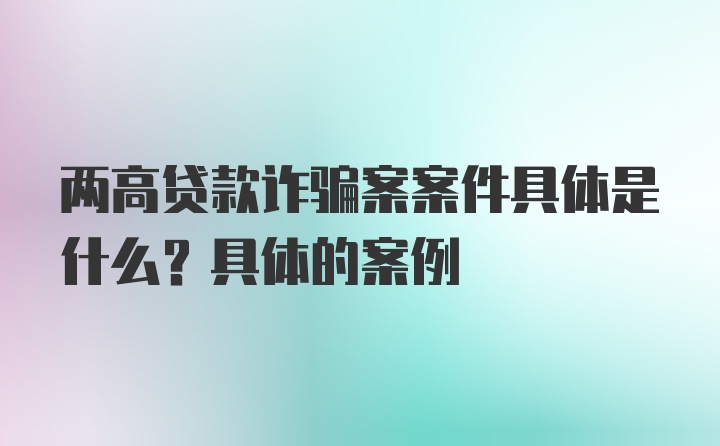 两高贷款诈骗案案件具体是什么？具体的案例